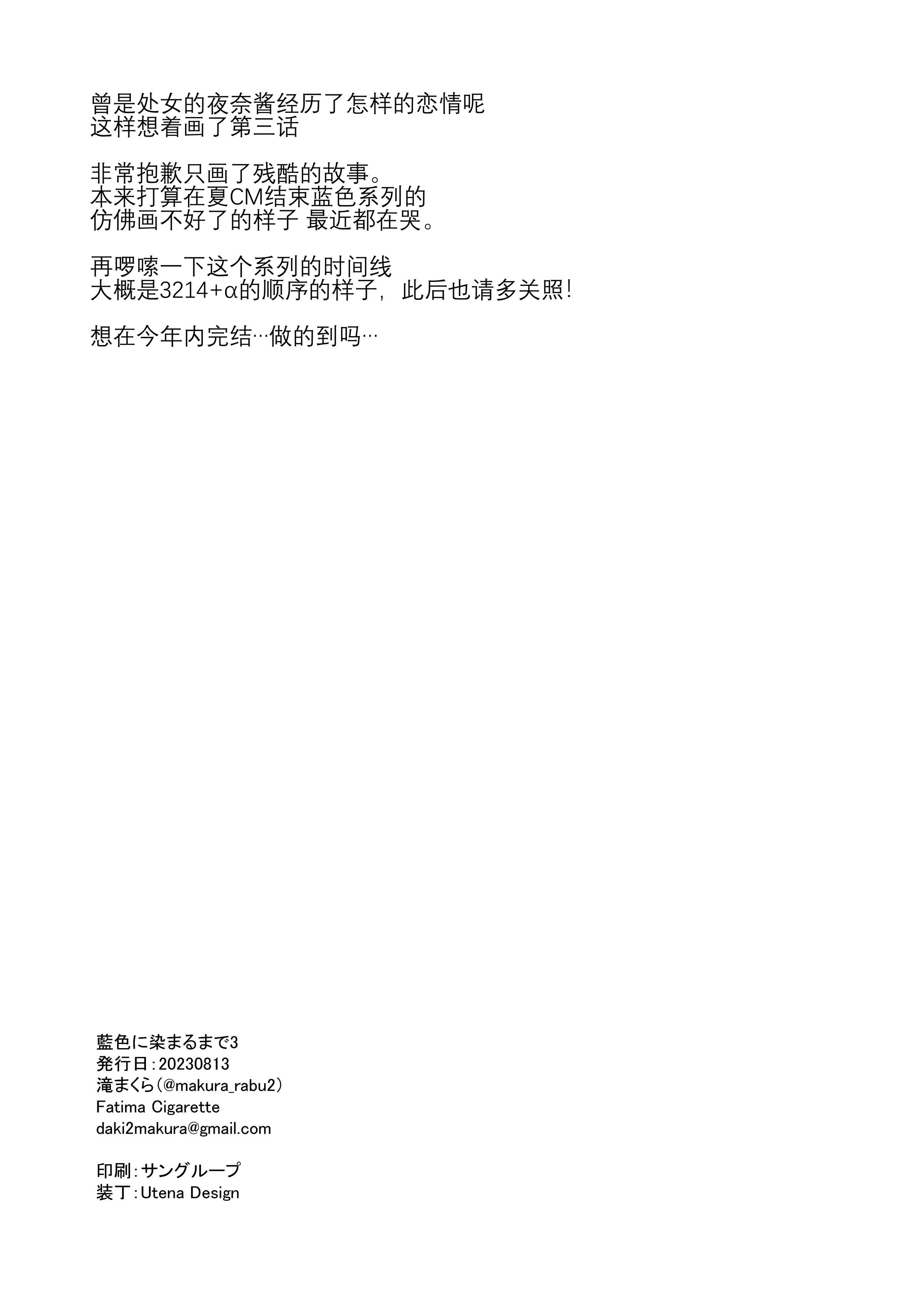 曾是处女的夜奈酱经历了怎样的恋情呢
这样想着画了第三话

非常抱歉只画了残酷的故事。
本来打算在夏CM结束蓝色系列的
仿佛画不好了的样子 最近都在哭。

再啰嗦一下这个系列的时间线
大概是3214+α的顺序的样子，此后也请多关照！

想在今年内完结…做的到吗…

藍色に染まるまで3
発行日：20230813
滝まくら（@makura_rabu2）
Fatima Cigarette
daki2makura@gmail.com

印刷：サングループ
装丁：Utena Design